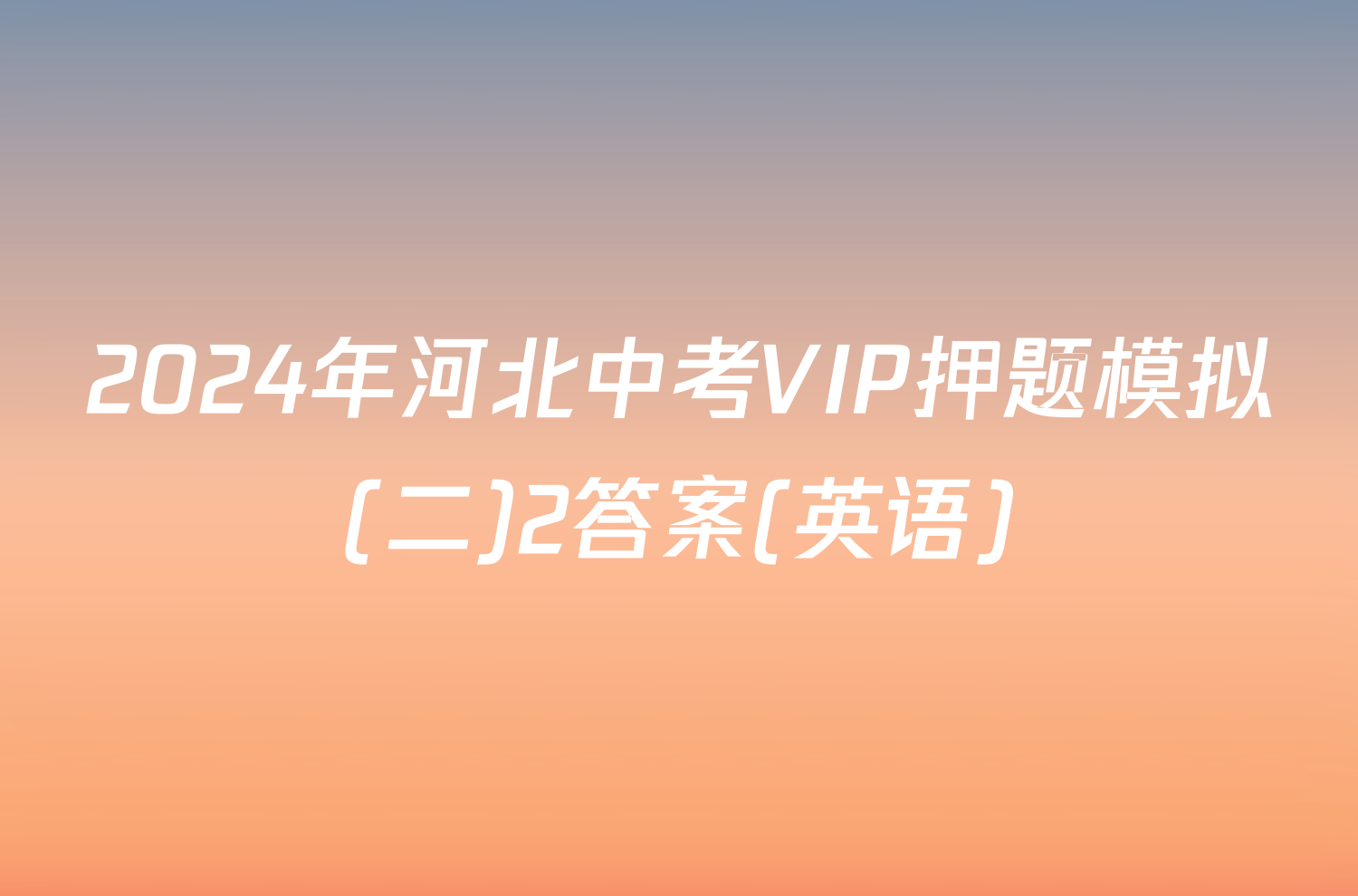 2024年河北中考VIP押题模拟(二)2答案(英语)